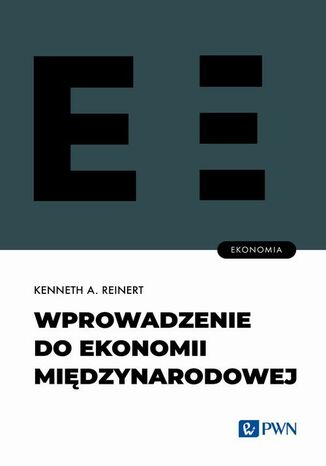 E E

EKONOMIA

KENNETH A. REINERT

WPROWADZENIE DO EKONOMII MIĘDZYNARODOWEJ

PWN